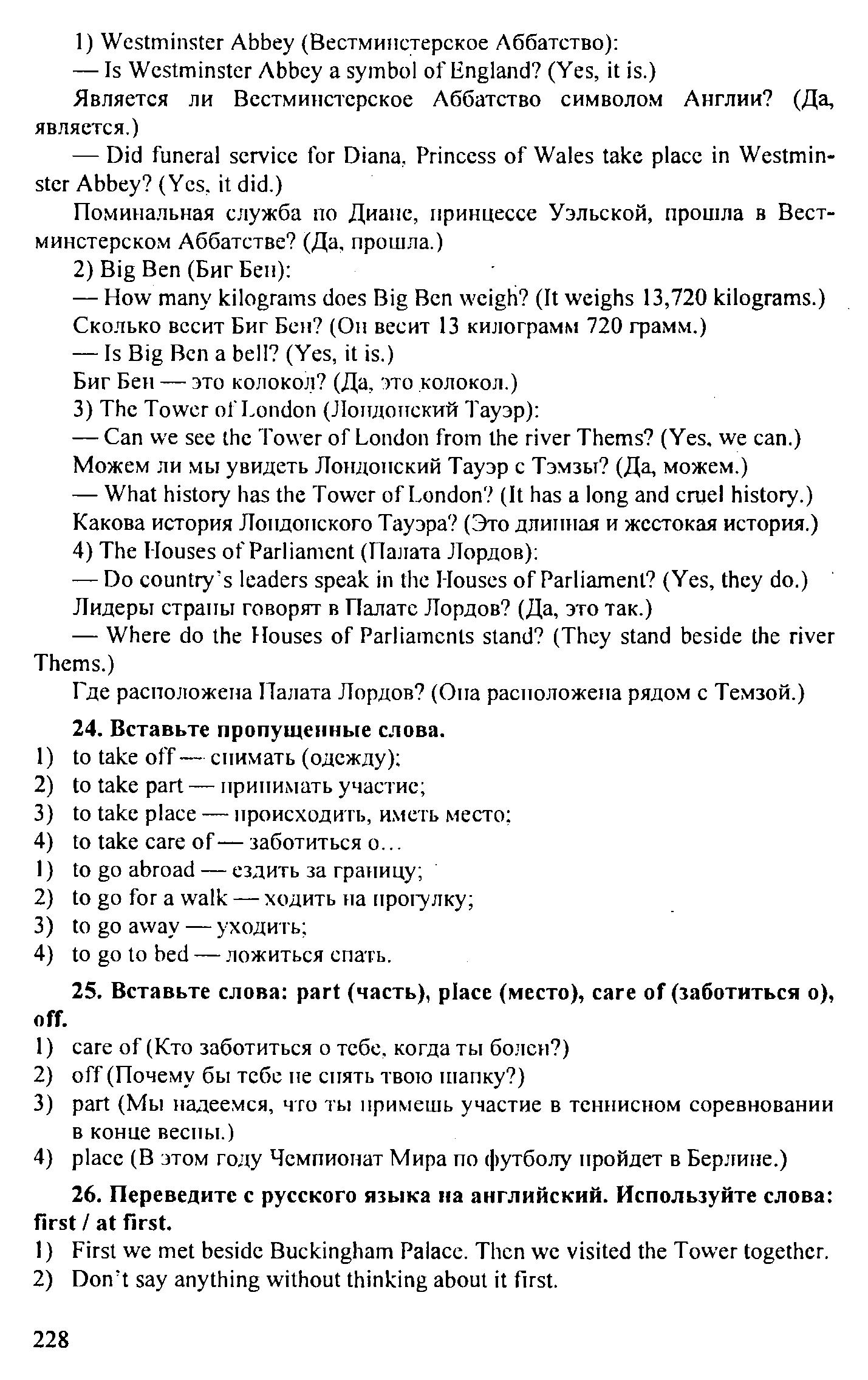 1) Westminster Abbey (Вестминстерское Аббатство):

— Is Westminster Abbey a symbol of England? (Yes, it is.)

Является ли Вестминстерское Аббатство символом Англии? (Да, является.)

— Did funeral service for Diana, Princess of Wales take place in Westminster Abbey? (Yes, it did.)

Поминальная служба по Диане, принцессе Уэльской, прошла в Вестминстерском Аббатстве? (Да, прошла.)

2) Big Ben (Биг Бен):

— How many kilograms does Big Ben weigh? (It weighs 13,720 kilograms.)

Сколько весит Биг Бен? (Он весит 13 килограмм 720 грамм.)

— Is Big Ben a bell? (Yes, it is.)

Биг Бен — это колокол? (Да, это колокол.)

3) The Tower of London (Лондонский Тауэр):

— Can we see the Tower of London from the river Thems? (Yes, we can.)

Можем ли мы увидеть Лондонский Тауэр с Тэмзы? (Да, можем.)

— What history has the Tower of London? (It has a long and cruel history.)

Какова история Лондонского Тауэра? (Это длинная и жестокая история.)

4) The Houses of Parliament (Палата Лордов):

— Do country's leaders speak in the Houses of Parliament? (Yes, they do.)

Лидеры страны говорят в Палате Лордов? (Да, это так.)

— Where do the Houses of Parliaments stand? (They stand beside the river Thems.)

Где расположена Палата Лордов? (Она расположена рядом с Темзой.)

24. Вставьте пропущенные слова.

1) to take off — снимать (одежду);
2) to take part — принимать участие;
3) to take place — происходить, иметь место;
4) to take care of — заботиться о...
1) to go abroad — ездить за границу;
2) to go for a walk — ходить на прогулку;
3) to go away — уходить;
4) to go to bed — ложиться спать.

25. Вставьте слова: part (часть), place (место), care of (заботиться о), off.

1) care of (Кто заботиться о тебе, когда ты болен?)
2) off (Почему бы тебе не снять твою шапку?)
3) part (Мы надеемся, что ты примешь участие в теннисном соревновании в конце весны.)
4) place (В этом году Чемпионат Мира по футболу пройдет в Берлине.)

26. Переведите с русского языка на английский. Используйте слова: first / at first.

1) First we met beside Buckingham Palace. Then we visited the Tower together.
2) Don't say anything without thinking about it first.

228